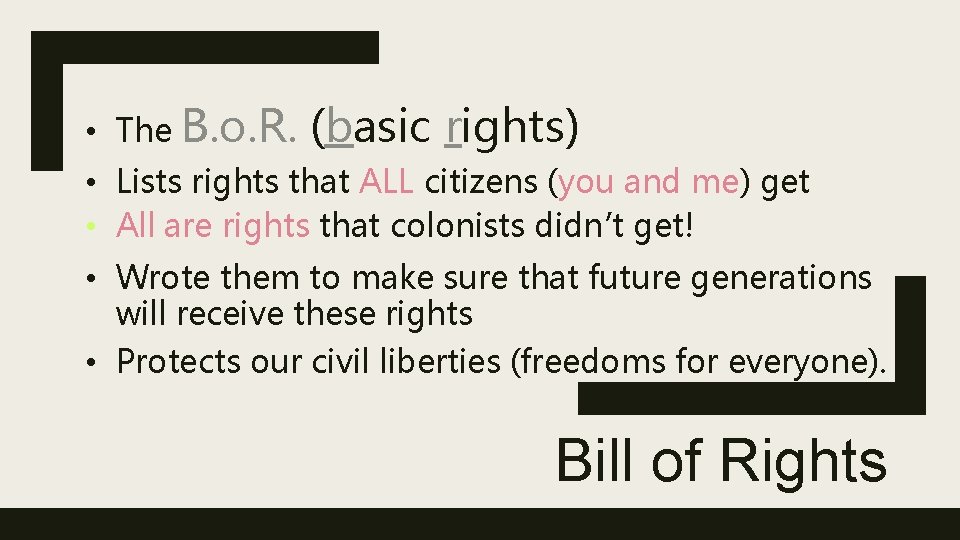 • The B.o.R. (basic rights)
• Lists rights that ALL citizens (you and me) get
• All are rights that colonists didn’t get!
• Wrote them to make sure that future generations will receive these rights
• Protects our civil liberties (freedoms for everyone).

Bill of Rights